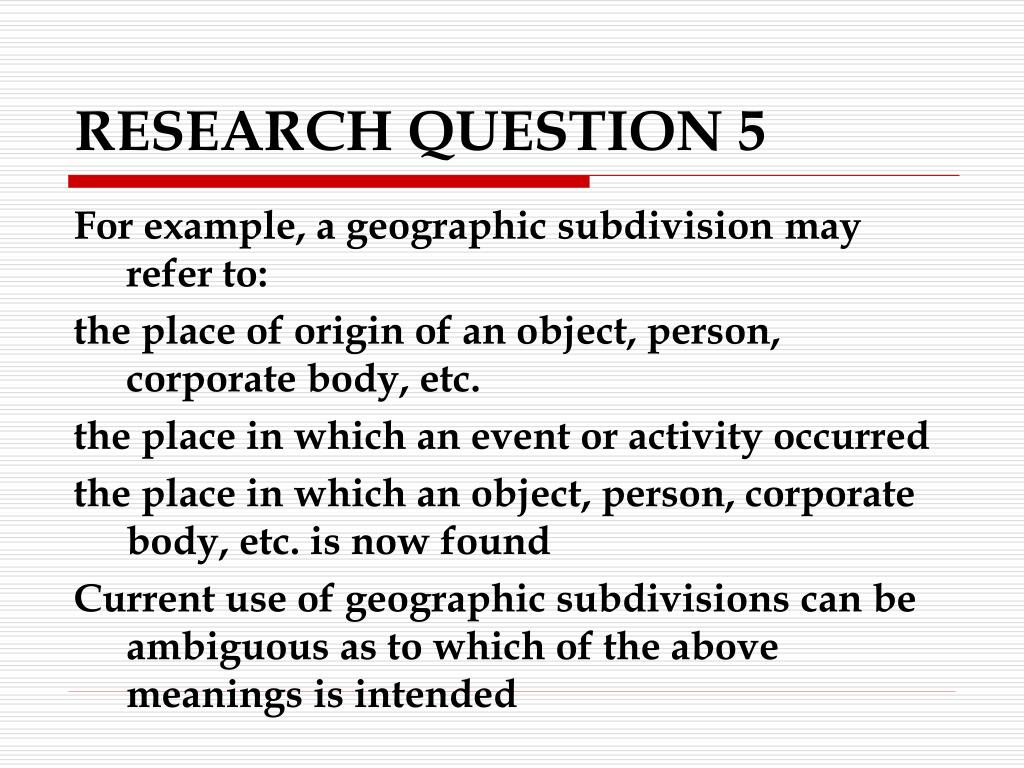 RESEARCH QUESTION 5

For example, a geographic subdivision may refer to:

the place of origin of an object, person, corporate body, etc.

the place in which an event or activity occurred

the place in which an object, person, corporate body, etc. is now found

Current use of geographic subdivisions can be ambiguous as to which of the above meanings is intended